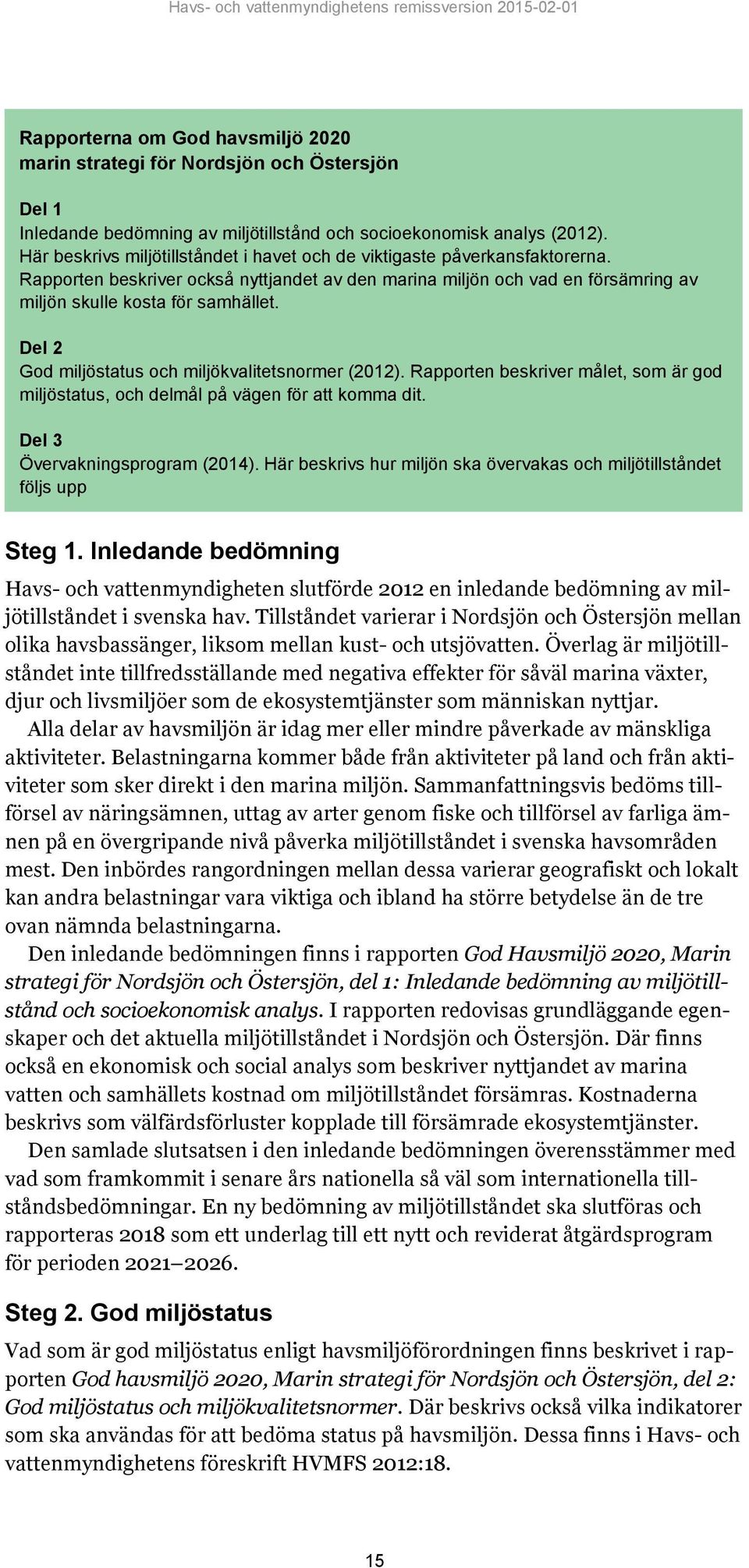 Havs- och vattenmyndighetens remissversion 2015-02-01

Rapporterna om God havsmiljö 2020
marin strategi för Nordsjön och Östersjön

Del 1
Inledande bedömning av miljötillstånd och socioekonomisk analys (2012). Här beskrivs miljötillståndet i havet och de viktigaste påverkansfaktorerna. Rapporten beskriver också nyttjandet av den marina miljön och vad en försämring av miljön skulle kosta för samhället.

Del 2
God miljöstatus och miljökvalitetsnormer (2012). Rapporten beskriver målet, som är god miljöstatus, och delmål på vägen för att komma dit.

Del 3
Övervakningsprogram (2014). Här beskrivs hur miljön ska övervakas och miljötillståndet följs upp

Steg 1. Inledande bedömning

Havs- och vattenmyndigheten slutförde 2012 en inledande bedömning av miljötillståndet i svenska hav. Tillståndet varierar i Nordsjön och Östersjön mellan olika havsbassänger, liksom mellan kust- och utsjövatten. Överlag är miljötillståndet inte tillfredsställande med negativa effekter för såväl marina växter, djur och livsmiljöer som de ekosystemtjänster som människan nyttjar.

Alla delar av havsmiljön är idag mer eller mindre påverkade av mänskliga aktiviteter. Belastningarna kommer både från aktiviteter på land och från aktiviteter som sker direkt i den marina miljön. Sammanfattningsvis bedöms tillförsel av näringsämnen, uttag av arter genom fiske och tillförsel av farliga ämnen på en övergripande nivå påverka miljötillståndet i svenska havsområden mest. Den inbördes rangordningen mellan dessa varierar geografiskt och lokalt kan andra belastningar vara viktiga och ibland ha större betydelse än de tre ovan nämnda belastningarna.

Den inledande bedömningen finns i rapporten God Havsmiljö 2020, Marin strategi för Nordsjön och Östersjön, del 1: Inledande bedömning av miljötillstånd och socioekonomisk analys. I rapporten redovisas grundläggande egenskaper och det aktuella miljötillståndet i Nordsjön och Östersjön. Där finns också en ekonomisk och social analys som beskriver nyttjandet av marina vatten och samhällets kostnad om miljötillståndet försämras. Kostnaderna beskrivs som välfärdsförluster kopplade till försämrade ekosystemtjänster.

Den samlade slutsatsen i den inledande bedömningen överensstämmer med vad som framkommit i senare års nationella så väl som internationella tillståndsbedömningar. En ny bedömning av miljötillståndet ska slutföras och rapporteras 2018 som ett underlag till ett nytt och reviderat åtgärdsprogram för perioden 2021–2026.

Steg 2. God miljöstatus

Vad som är god miljöstatus enligt havsmiljöförordningen finns beskrivet i rapporten God havsmiljö 2020, Marin strategi för Nordsjön och Östersjön, del 2: God miljöstatus och miljökvalitetsnormer. Där beskrivs också vilka indikatorer som ska användas för att bedöma status på havsmiljön. Dessa finns i Havs- och vattenmyndighetens föreskrift HVMFS 2012:18.

15